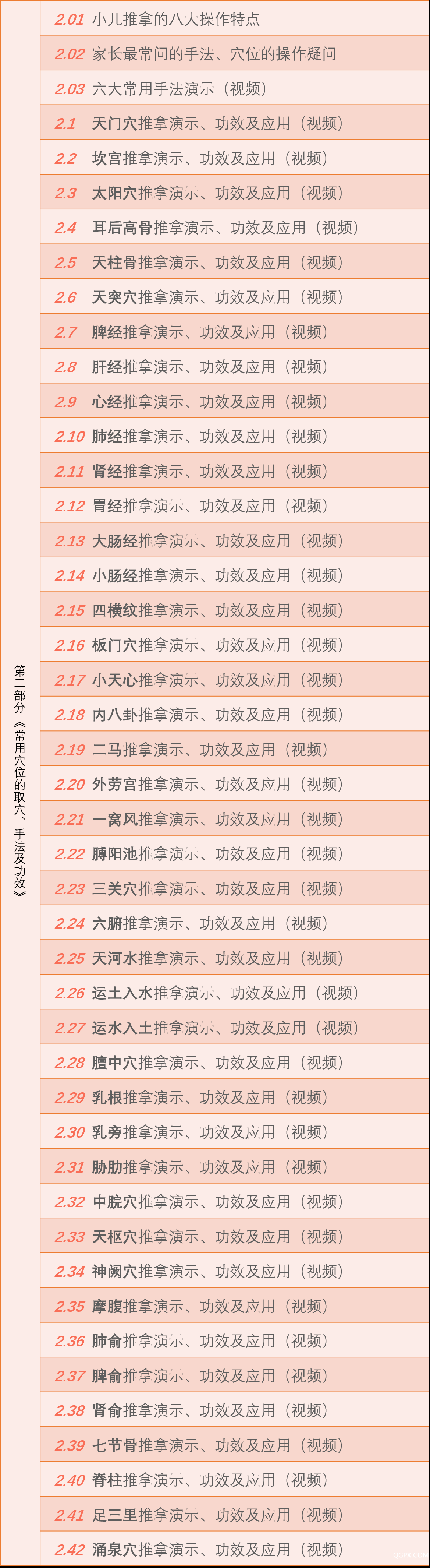 第二部分《常用穴位的取穴、手法及功效》

2.01 小儿推拿的八大操作特点
2.02 家长最常问的手法、穴位的操作疑问
2.03 六大常用手法演示（视频）
2.1 天门穴推拿演示、功效及应用（视频）
2.2 坎宫推拿演示、功效及应用（视频）
2.3 太阳穴推拿演示、功效及应用（视频）
2.4 耳后高骨推拿演示、功效及应用（视频）
2.5 天柱骨推拿演示、功效及应用（视频）
2.6 天突穴推拿演示、功效及应用（视频）
2.7 脾经推拿演示、功效及应用（视频）
2.8 肝经推拿演示、功效及应用（视频）
2.9 心经推拿演示、功效及应用（视频）
2.10 肺经推拿演示、功效及应用（视频）
2.11 肾经推拿演示、功效及应用（视频）
2.12 胃经推拿演示、功效及应用（视频）
2.13 大肠经推拿演示、功效及应用（视频）
2.14 小肠经推拿演示、功效及应用（视频）
2.15 四横纹推拿演示、功效及应用（视频）
2.16 板门穴推拿演示、功效及应用（视频）
2.17 小天心推拿演示、功效及应用（视频）
2.18 内八卦推拿演示、功效及应用（视频）
2.19 二马推拿演示、功效及应用（视频）
2.20 外劳宫推拿演示、功效及应用（视频）
2.21 一窝风推拿演示、功效及应用（视频）
2.22 膊阳池推拿演示、功效及应用（视频）
2.23 三关穴推拿演示、功效及应用（视频）
2.24 六腑推拿演示、功效及应用（视频）
2.25 天河水推拿演示、功效及应用（视频）
2.26 运土入水推拿演示、功效及应用（视频）
2.27 运水入土推拿演示、功效及应用（视频）
2.28 膻中穴推拿演示、功效及应用（视频）
2.29 乳根推拿演示、功效及应用（视频）
2.30 乳旁推拿演示、功效及应用（视频）
2.31 胁肋推拿演示、功效及应用（视频）
2.32 中脘穴推拿演示、功效及应用（视频）
2.33 天枢穴推拿演示、功效及应用（视频）
2.34 神阙穴推拿演示、功效及应用（视频）
2.35 摩腹推拿演示、功效及应用（视频）
2.36 肺俞推拿演示、功效及应用（视频）
2.37 脾俞推拿演示、功效及应用（视频）
2.38 肾俞推拿演示、功效及应用（视频）
2.39 七节骨推拿演示、功效及应用（视频）
2.40 脊柱推拿演示、功效及应用（视频）
2.41 足三里推拿演示、功效及应用（视频）
2.42 涌泉穴推拿演示、功效及应用（视频）